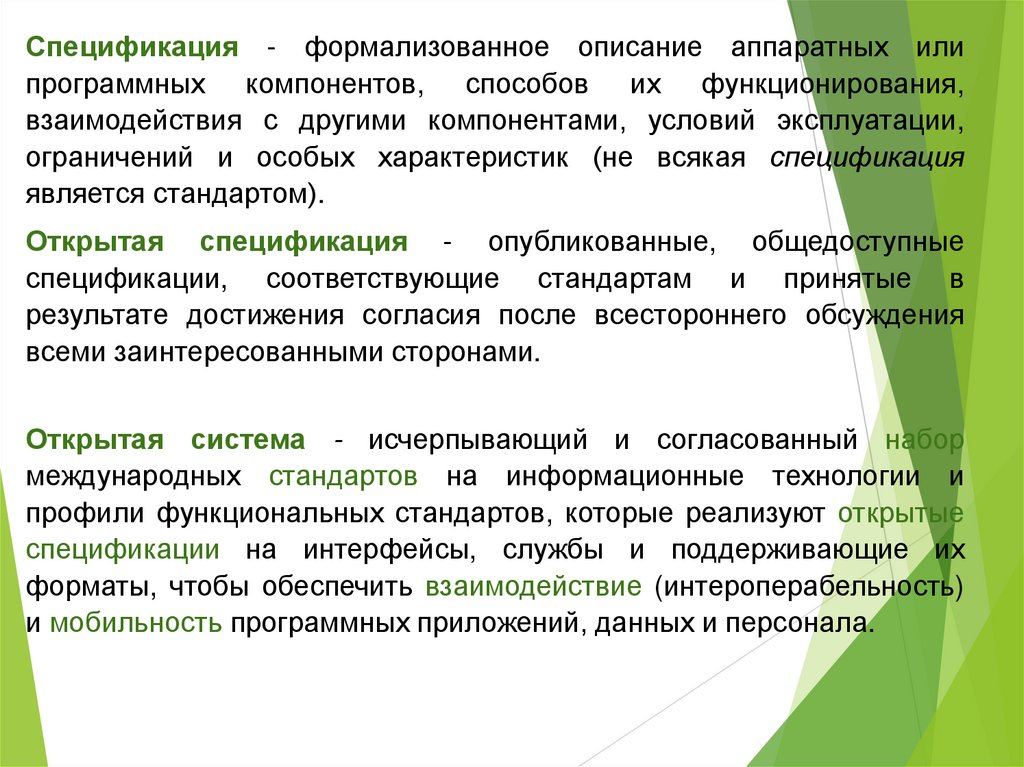 Спецификация - формализованное описание аппаратных или программных компонентов, способов их функционирования, взаимодействия с другими компонентами, условий эксплуатации, ограничений и особых характеристик (не всякая спецификация является стандартом).

Открытая спецификация - опубликованные, общедоступные спецификации, соответствующие стандартам и принятые в результате достижения согласия после всестороннего обсуждения всеми заинтересованными сторонами.

Открытая система - исчерпывающий и согласованный набор международных стандартов на информационные технологии и профили функциональных стандартов, которые реализуют открытые спецификации на интерфейсы, службы и поддерживающие их форматы, чтобы обеспечить взаимодействие (интероперабельность) и мобильность программных приложений, данных и персонала.